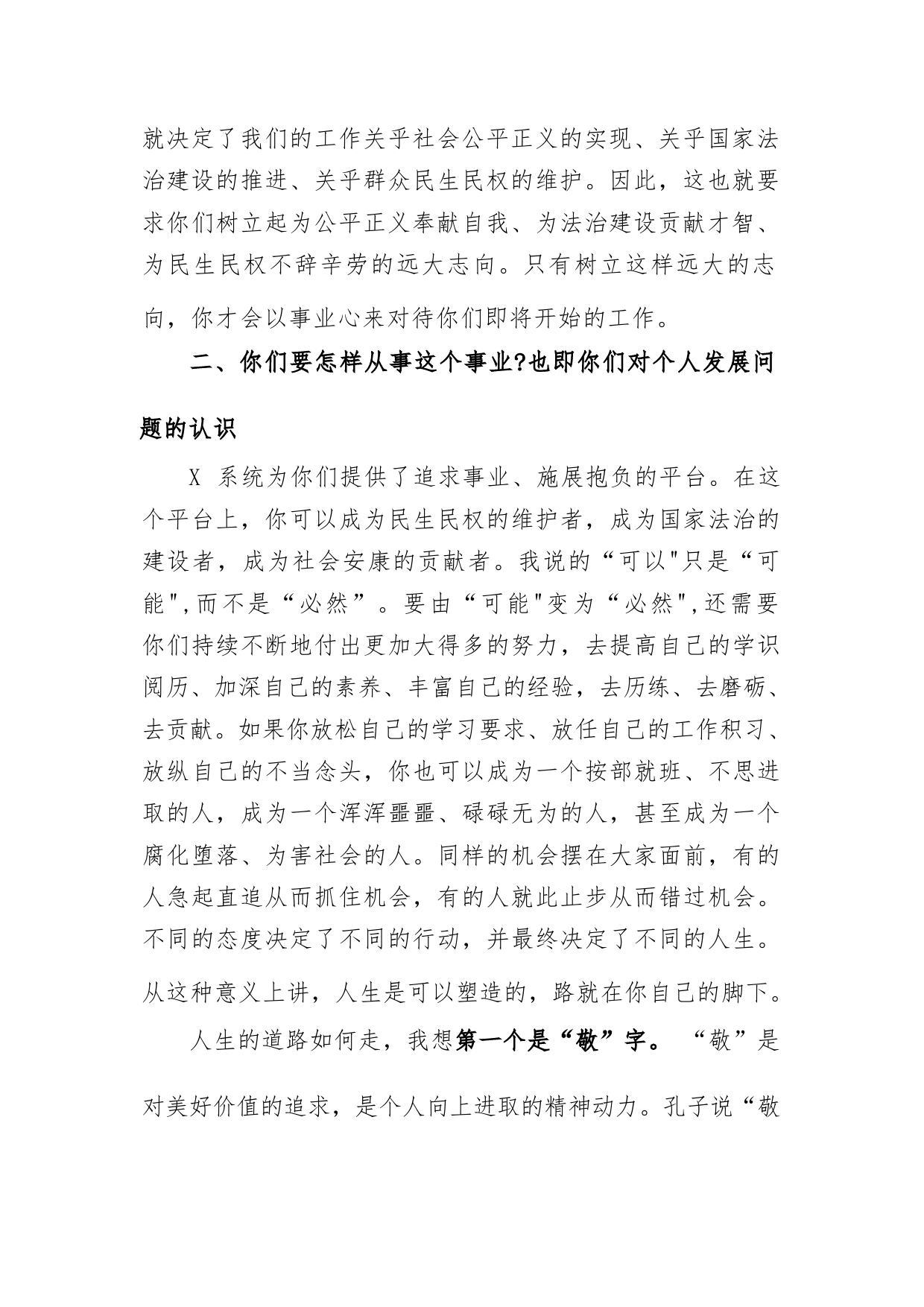 就决定了我们的工作关乎社会公平正义的实现、关乎国家法治建设的推进、关乎群众民生民权的维护。因此，这也就要求你们树立起为公平正义奉献自我、为法治建设贡献才智、为民生民权不辞辛劳的远大志向。只有树立这样远大的志向，你才会以事业心来对待你们即将开始的工作。

二、你们要怎样从事这个事业?也即你们对个人发展问题的认识

X 系统为你们提供了追求事业、施展抱负的平台。在这个平台上，你可以成为民生民权的维护者，成为国家法治的建设者，成为社会安康的贡献者。我说的“可以"只是“可能",而不是“必然”。要由“可能"变为“必然",还需要你们持续不断地付出更加大得多的努力，去提高自己的学识阅历、加深自己的素养、丰富自己的经验，去历练、去磨砺、去贡献。如果你放松自己的学习要求、放任自己的工作积习、放纵自己的不当念头，你也可以成为一个按部就班、不思进取的人，成为一个浑浑噩噩、碌碌无为的人，甚至成为一个腐化堕落、为害社会的人。同样的机会摆在大家面前，有的人急起直追从而抓住机会，有的人就此止步从而错过机会。不同的态度决定了不同的行动，并最终决定了不同的人生。从这种意义上讲，人生是可以塑造的，路就在你自己的脚下。

人生的道路如何走，我想第一个是“敬”字。“敬”是对美好价值的追求，是个人向上进取的精神动力。孔子说“敬